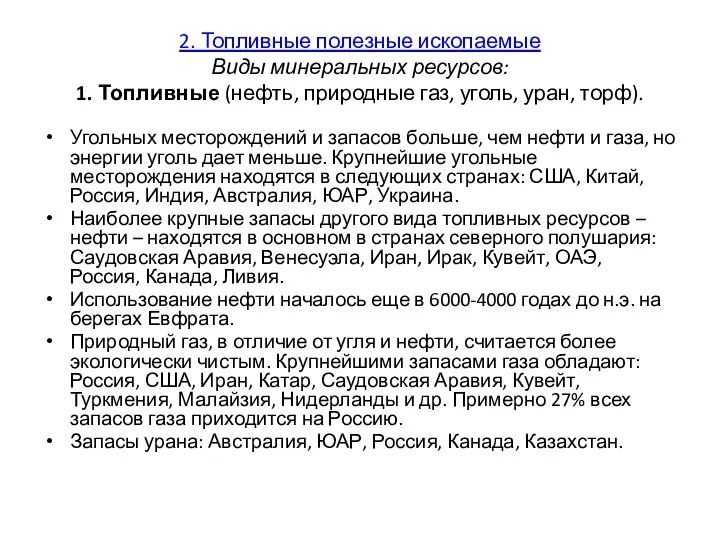 2. Топливные полезные ископаемые

Виды минеральных ресурсов:

1. Топливные (нефть, природные газ, уголь, уран, торф).

• Угольных месторождений и запасов больше, чем нефти и газа, но энергии уголь дает меньше. Крупнейшие угольные месторождения находятся в следующих странах: США, Китай, Россия, Индия, Австралия, ЮАР, Украина.
• Наиболее крупные запасы другого вида топливных ресурсов – нефти – находятся в основном в странах северного полушария: Саудовская Аравия, Венесуэла, Иран, Ирак, Кувейт, ОАЭ, Россия, Канада, Ливия.
• Использование нефти началось еще в 6000-4000 годах до н.э. на берегах Евфрата.
• Природный газ, в отличие от угля и нефти, считается более экологически чистым. Крупнейшими запасами газа обладают: Россия, США, Иран, Катар, Саудовская Аравия, Кувейт, Туркмения, Малайзия, Нидерланды и др. Примерно 27% всех запасов газа приходится на Россию.
• Запасы урана: Австралия, ЮАР, Россия, Канада, Казахстан.